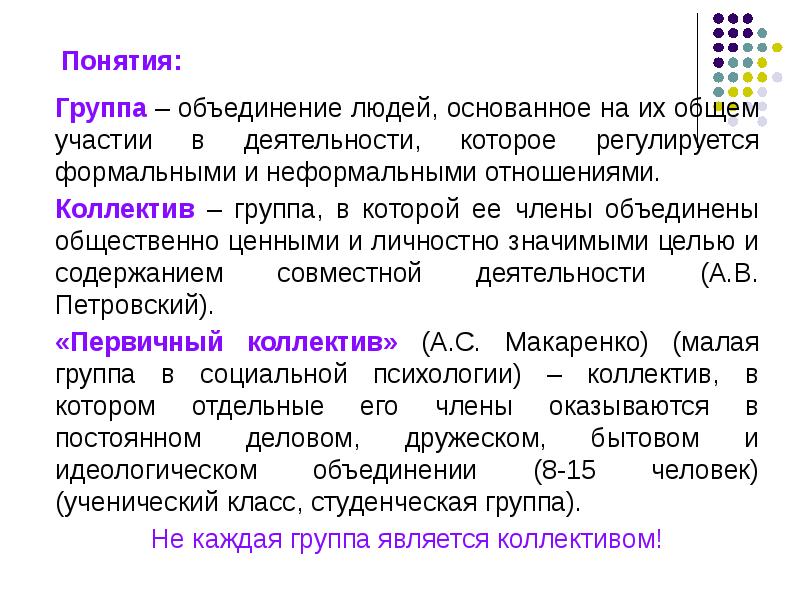 Понятия:

Группа – объединение людей, основанное на их общем участии в деятельности, которое регулируется формальными и неформальными отношениями.

Коллектив – группа, в которой ее члены объединены общественно ценными и личностно значимыми целью и содержанием совместной деятельности (А.В. Петровский).

«Первичный коллектив» (А.С. Макаренко) (малая группа в социальной психологии) – коллектив, в котором отдельные его члены оказываются в постоянном деловом, дружеском, бытовом и идеологическом объединении (8-15 человек) (ученический класс, студенческая группа).

Не каждая группа является коллективом!